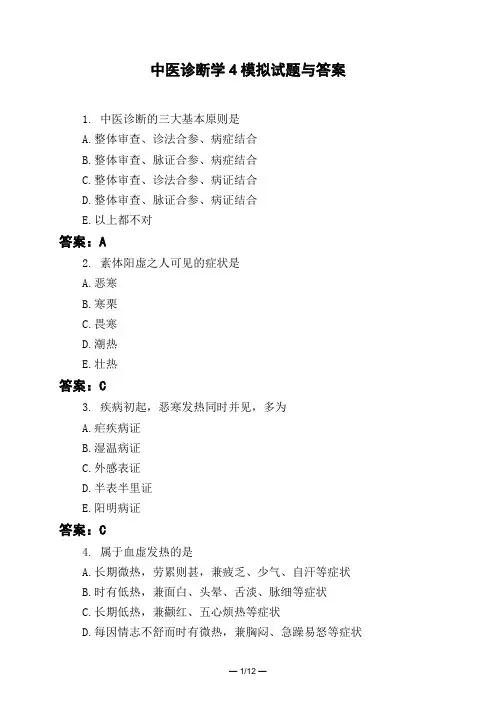 中医诊断学 4 模拟试题与答案

1. 中医诊断的三大基本原则是
A. 整体审查、诊法合参、病症结合
B. 整体审查、脉证合参、病症结合
C. 整体审查、诊法合参、病证结合
D. 整体审查、脉证合参、病证结合
E. 以上都不对

答案：A

2. 素体阳虚之人可见的症状是
A. 恶寒
B. 寒栗
C. 畏寒
D. 潮热
E. 壮热

答案：C

3. 疾病初起，恶寒发热同时并见，多为
A. 疟疾病证
B. 湿温病证
C. 外感表证
D. 半表半里证
E. 阳明病证

答案：C

4. 属于血虚发热的是
A. 长期微热，劳累则甚，兼疲乏、少气、自汗等症状
B. 时有低热，兼面白、头晕、舌淡、脉细等症状
C. 长期低热，兼颧红、五心烦热等症状
D. 每因情志不舒而时有微热，兼胸闷、急躁易怒等症状

— 1/12 —